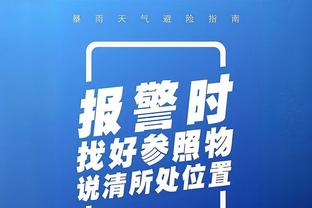 暴雨天气避险指南

报警时
找好参照物
说清所处位置